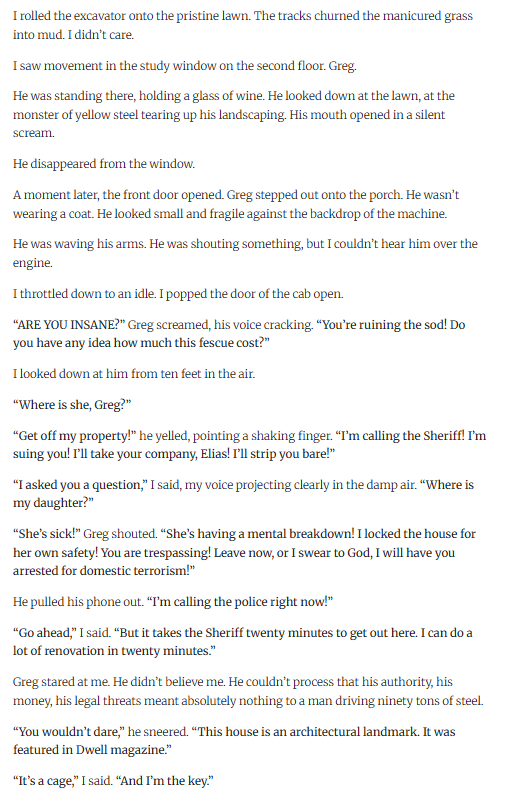 I rolled the excavator onto the pristine lawn. The tracks churned the manicured grass into mud. I didn't care.

I saw movement in the study window on the second floor. Greg.

He was standing there, holding a glass of wine. He looked down at the lawn, at the monster of yellow steel tearing up his landscaping. His mouth opened in a silent scream.

He disappeared from the window.

A moment later, the front door opened. Greg stepped out onto the porch. He wasn't wearing a coat. He looked small and fragile against the backdrop of the machine.

He was waving his arms. He was shouting something, but I couldn't hear him over the engine.

I throttled down to an idle. I popped the door of the cab open.

"ARE YOU INSANE?" Greg screamed, his voice cracking. "You're ruining the sod! Do you have any idea how much this fescue cost?"

I looked down at him from ten feet in the air.

"Where is she, Greg?"

"Get off my property!" he yelled, pointing a shaking finger. "I'm calling the Sheriff! I'm suing you! I'll take your company, Elias! I'll strip you bare!"

"I asked you a question," I said, my voice projecting clearly in the damp air. "Where is my daughter?"

"She's sick!" Greg shouted. "She's having a mental breakdown! I locked the house for her own safety! You are trespassing! Leave now, or I swear to God, I will have you arrested for domestic terrorism!"

He pulled his phone out. "I'm calling the police right now!"

"Go ahead," I said. "But it takes the Sheriff twenty minutes to get out here. I can do a lot of renovation in twenty minutes."

Greg stared at me. He didn't believe me. He couldn't process that his authority, his money, his legal threats meant absolutely nothing to a man driving ninety tons of steel.

"You wouldn't dare," he sneered. "This house is an architectural landmark. It was featured in Dwell magazine."

"It's a cage," I said. "And I'm the key."